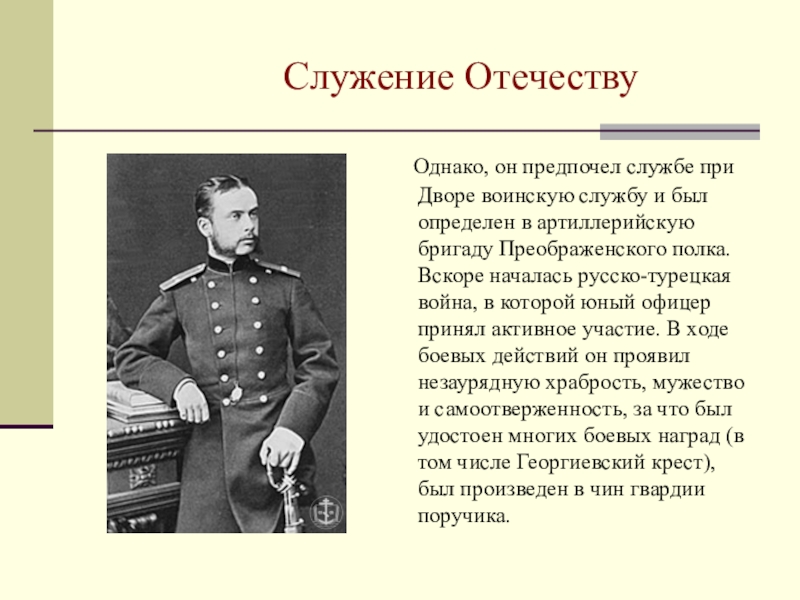 Служение Отечеству

Однако, он предпочел службе при Дворе воинскую службу и был определен в артиллерийскую бригаду Преображенского полка. Вскоре началась русско-турецкая война, в которой юный офицер принял активное участие. В ходе боевых действий он проявил незаурядную храбрость, мужество и самоотверженность, за что был удостоен многих боевых наград (в том числе Георгиевский крест), был произведен в чин гвардии поручика.